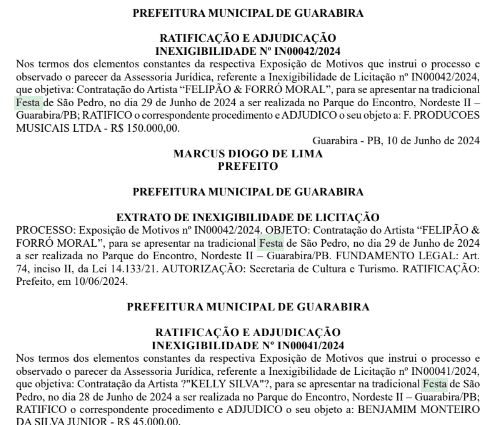 PREFEITURA MUNICIPAL DE GUARABIRA

RATIFICAÇÃO E ADJUDICAÇÃO
INEXIGIBILIDADE Nº IN00042/2024
Nos termos dos elementos constantes da respectiva Exposição de Motivos que instrui o processo e observado o parecer da Assessoria Jurídica, referente a Inexigibilidade de Licitação nº IN00042/2024, que objetiva: Contratação do Artista “FELIPÃO & FORRÓ MORAL”, para se apresentar na tradicional Festa de São Pedro, no dia 29 de Junho de 2024 a ser realizada no Parque do Encontro, Nordeste II – Guarabira/PB; RATIFICO o correspondente procedimento e ADJUDICO o seu objeto a: F. PRODUCOES MUSICAIS LTDA - R$ 150.000,00.

Guarabira - PB, 10 de Junho de 2024
MARCUS DIOGO DE LIMA
PREFEITO

PREFEITURA MUNICIPAL DE GUARABIRA

EXTRATO DE INEXIGIBILIDADE DE LICITAÇÃO
PROCESSO: Exposição de Motivos nº IN00042/2024. OBJETO: Contratação do Artista “FELIPÃO & FORRÓ MORAL”, para se apresentar na tradicional Festa de São Pedro, no dia 29 de Junho de 2024 a ser realizada no Parque do Encontro, Nordeste II – Guarabira/PB. FUNDAMENTO LEGAL: Art. 74, inciso II, da Lei 14.133/21. AUTORIZAÇÃO: Secretaria de Cultura e Turismo. RATIFICAÇÃO: Prefeito, em 10/06/2024.

PREFEITURA MUNICIPAL DE GUARABIRA

RATIFICAÇÃO E ADJUDICAÇÃO
INEXIGIBILIDADE Nº IN00041/2024
Nos termos dos elementos constantes da respectiva Exposição de Motivos que instrui o processo e observado o parecer da Assessoria Jurídica, referente a Inexigibilidade de Licitação nº IN00041/2024, que objetiva: Contratação da Artista ?"KELLY SILVA"?, para se apresentar na tradicional Festa de São Pedro, no dia 28 de Junho de 2024 a ser realizada no Parque do Encontro, Nordeste II – Guarabira/PB; RATIFICO o correspondente procedimento e ADJUDICO o seu objeto a: BENJAMIM MONTEIRO DA SILVA JUNIOR - R$ 45.000,00.